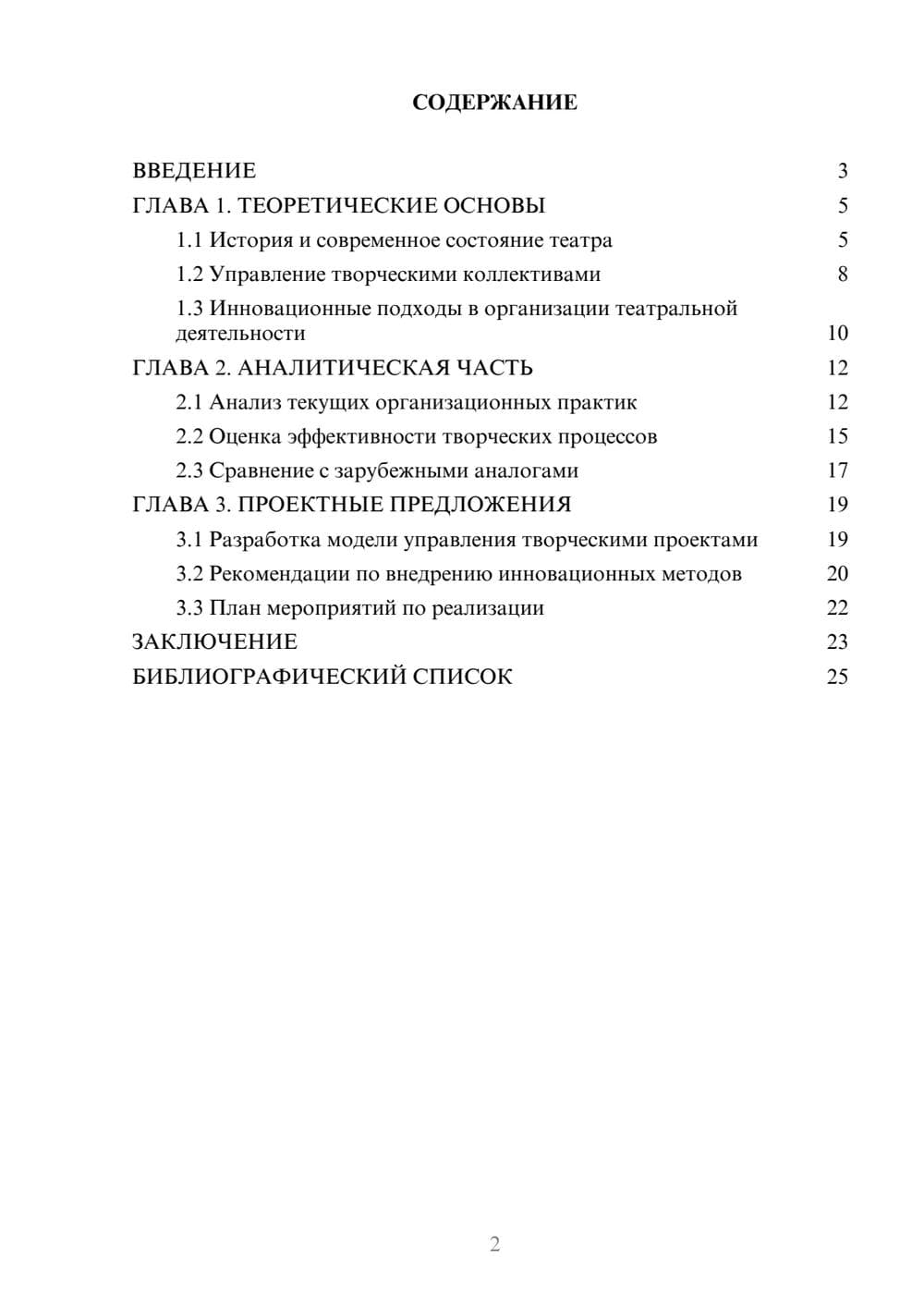 СОДЕРЖАНИЕ

ВВЕДЕНИЕ 3
ГЛАВА 1. ТЕОРЕТИЧЕСКИЕ ОСНОВЫ 5
1.1 История и современное состояние театра 5
1.2 Управление творческими коллективами 8
1.3 Инновационные подходы в организации театральной деятельности 10
ГЛАВА 2. АНАЛИТИЧЕСКАЯ ЧАСТЬ 12
2.1 Анализ текущих организационных практик 12
2.2 Оценка эффективности творческих процессов 15
2.3 Сравнение с зарубежными аналогами 17
ГЛАВА 3. ПРОЕКТНЫЕ ПРЕДЛОЖЕНИЯ 19
3.1 Разработка модели управления творческими проектами 19
3.2 Рекомендации по внедрению инновационных методов 20
3.3 План мероприятий по реализации 22
ЗАКЛЮЧЕНИЕ 23
БИБЛИОГРАФИЧЕСКИЙ СПИСОК 25

2